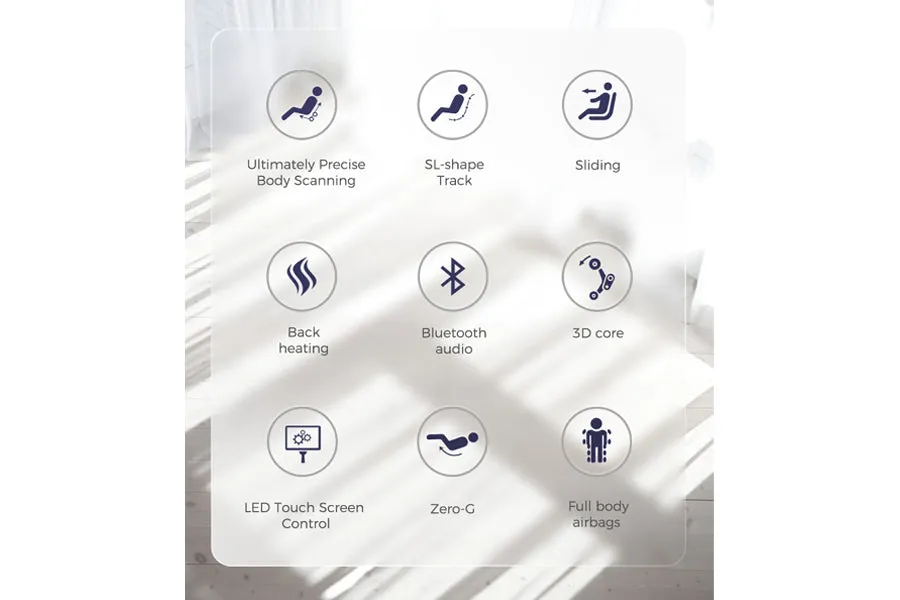 Ultimately Precise
Body Scanning

SL-shape
Track

Sliding

Back
heating

Bluetooth
audio

3D core

LED Touch Screen
Control

Zero-G

Full body
airbags